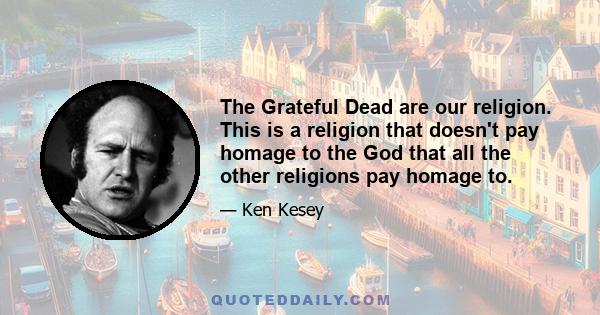 The Grateful Dead are our religion. This is a religion that doesn't pay homage to the God that all the other religions pay homage to.

— Ken Kesey

QUOTEDDAILY.COM